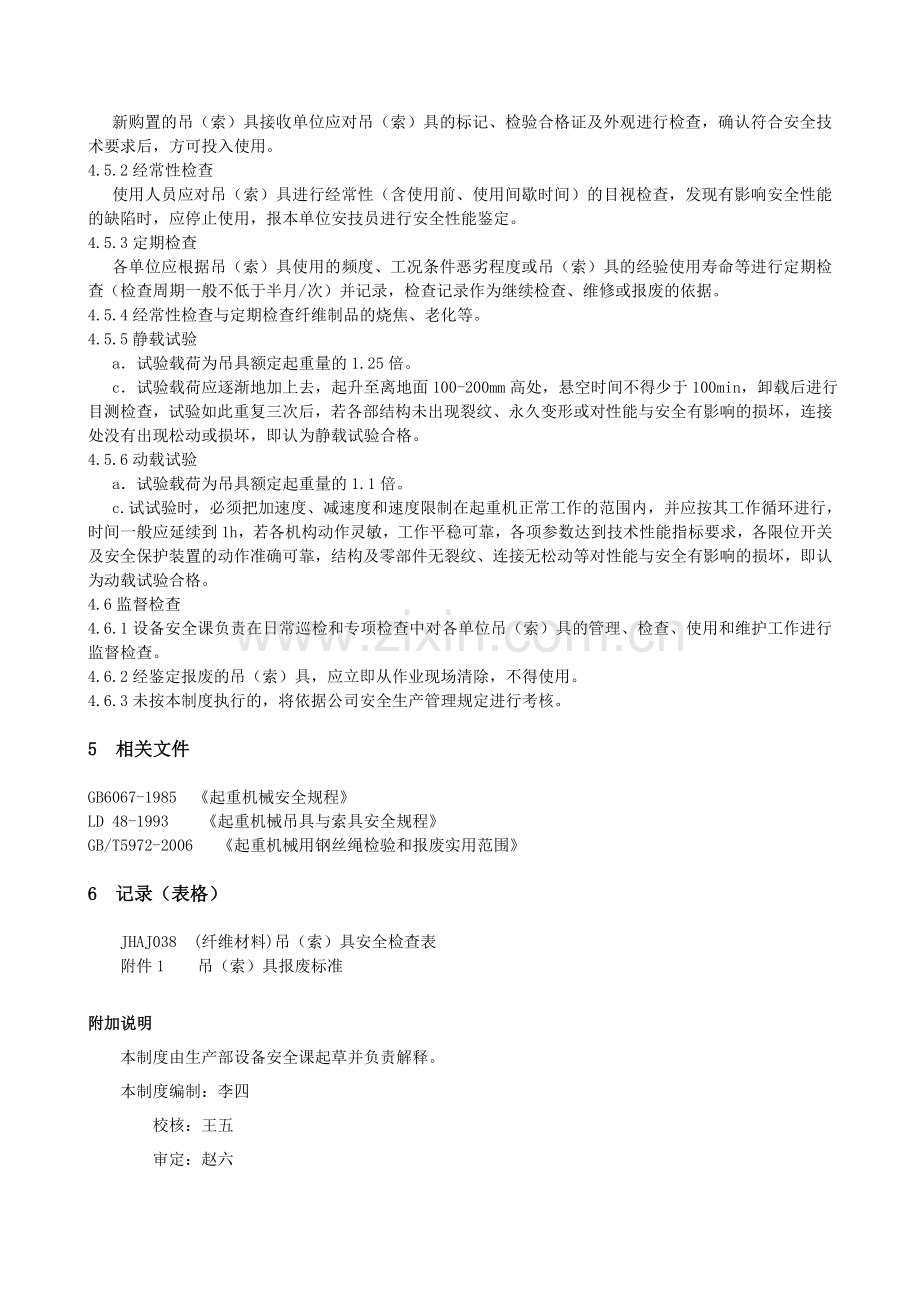 新购置的吊（索）具接收单位应对吊（索）具的标记、检验合格证及外观进行检查，确认符合安全技术要求后，方可投入使用。

4.5.2经常性检查

使用人员应对吊（索）具进行经常性（含使用前、使用间歇时间）的目视检查，发现有影响安全性能的缺陷时，应停止使用，报本单位安技员进行安全性能鉴定。

4.5.3定期检查

各单位应根据吊（索）具使用的频度、工况条件恶劣程度或吊（索）具的经验使用寿命等进行定期检查（检查周期一般不低于半月/次）并记录，检查记录作为继续检查、维修或报废的依据。

4.5.4经常性检查与定期检查纤维制品的烧焦、老化等。

4.5.5静载试验

a．试验载荷为吊具额定起重量的1.25倍。

c．试验载荷应逐渐地加上去，起升至离地面100-200mm高处，悬空时间不得少于100min，卸载后进行目测检查，试验如此重复三次后，若各部结构未出现裂纹、永久变形或对性能与安全有影响的损坏，连接处没有出现松动或损坏，即认为静载试验合格。

4.5.6动载试验

a．试验载荷为吊具额定起重量的1.1倍。

c.试试验时，必须把加速度、减速度和速度限制在起重机正常工作的范围内，并应按其工作循环进行，时间一般应延续到1h，若各机构动作灵敏，工作平稳可靠，各项参数达到技术性能指标要求，各限位开关及安全保护装置的动作准确可靠，结构及零部件无裂纹、连接无松动等对性能与安全有影响的损坏，即认为动载试验合格。

4.6监督检查

4.6.1设备安全课负责在日常巡检和专项检查中对各单位吊（索）具的管理、检查、使用和维护工作进行监督检查。

4.6.2经鉴定报废的吊（索）具，应立即从作业现场清除，不得使用。

4.6.3未按本制度执行的，将依据公司安全生产管理规定进行考核。

5 相关文件

GB6067-1985 《起重机械安全规程》
LD 48-1993 《起重机械吊具与索具安全规程》
GB/T5972-2006 《起重机械用钢丝绳检验和报废实用范围》

6 记录（表格）

JHAJ038 (纤维材料)吊（索）具安全检查表
附件1 吊（索）具报废标准

附加说明

本制度由生产部设备安全课起草并负责解释。

本制度编制：李四

校核：王五

审定：赵六

www.zixin.com.cn